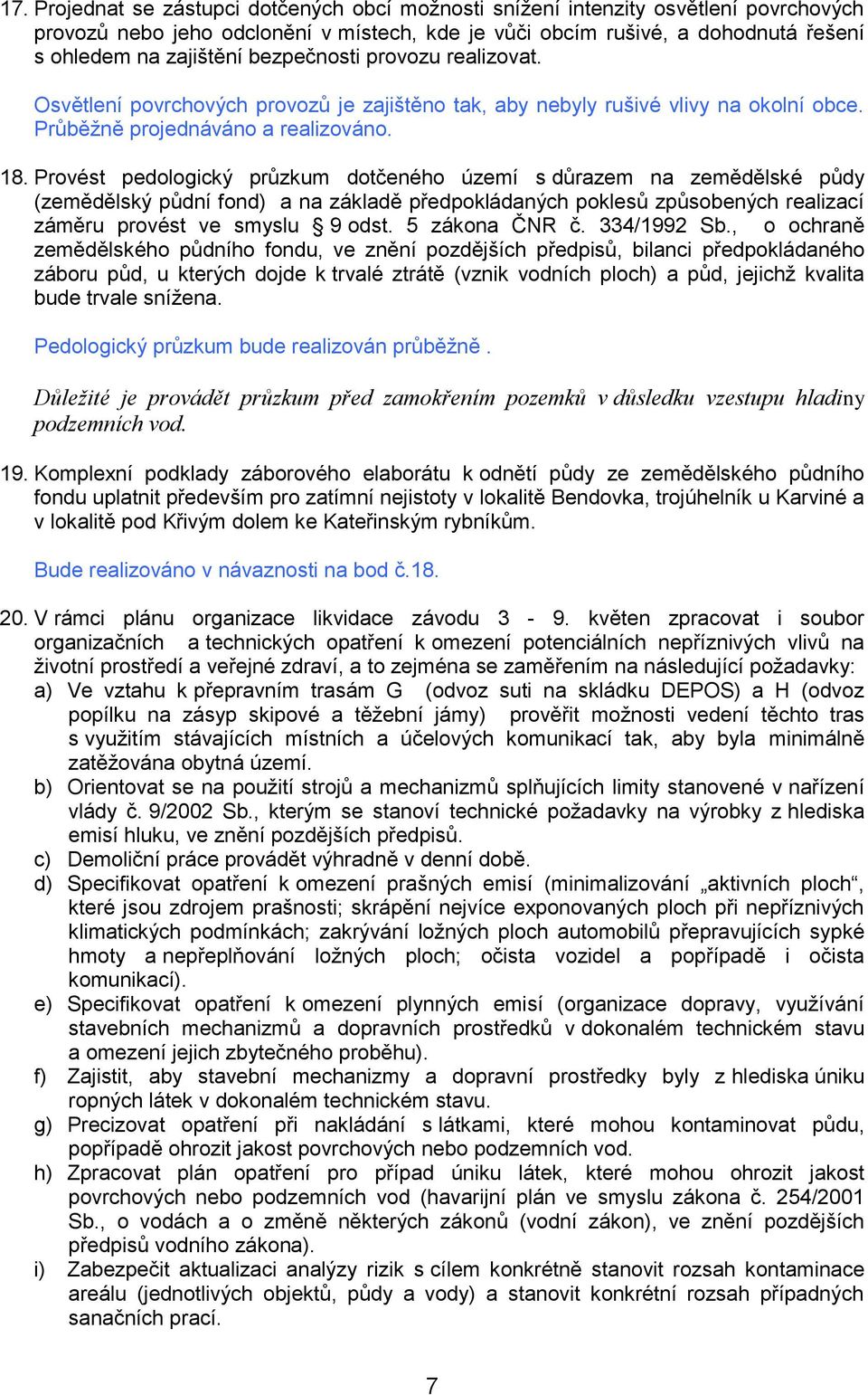 17. Projednat se zástupci dotčených obcí možnosti snížení intenzity osvětlení povrchových provozů nebo jeho odclonění v místech, kde je vůči obcím rušivé, a dohodnutá řešení s ohledem na zajištění bezpečnosti provozu realizovat.

Osvětlení povrchových provozů je zajištěno tak, aby nebyly rušivé vlivy na okolní obce. Průběžně projednáváno a realizováno.

18. Provést pedologický průzkum dotčeného území s důrazem na zemědělské půdy (zemědělský půdní fond) a na základě předpokládaných poklesů způsobených realizací záměru provést ve smyslu § 9 odst. 5 zákona ČNR č. 334/1992 Sb., o ochraně zemědělského půdního fondu, ve znění pozdějších předpisů, bilanci předpokládaného záboru půd, u kterých dojde k trvalé ztrátě (vznik vodních ploch) a půd, jejichž kvalita bude trvale snížena.

Pedologický průzkum bude realizován průběžně .

Důležité je provádět průzkum před zamokřením pozemků v důsledku vzestupu hladiny podzemních vod.

19. Komplexní podklady záborového elaborátu k odnětí půdy ze zemědělského půdního fondu uplatnit především pro zatímní nejistoty v lokalitě Bendovka, trojúhelník u Karviné a v lokalitě pod Křivým dolem ke Kateřinským rybníkům.

Bude realizováno v návaznosti na bod č.18.

20. V rámci plánu organizace likvidace závodu 3 - 9. květen zpracovat i soubor organizačních a technických opatření k omezení potenciálních nepříznivých vlivů na životní prostředí a veřejné zdraví, a to zejména se zaměřením na následující požadavky:
a) Ve vztahu k přepravním trasám G (odvoz suti na skládku DEPOS) a H (odvoz popílku na zásyp skipové a těžební jámy) prověřit možnosti vedení těchto tras s využitím stávajících místních a účelových komunikací tak, aby byla minimálně zatěžována obytná území.
b) Orientovat se na použití strojů a mechanizmů splňujících limity stanovené v nařízení vlády č. 9/2002 Sb., kterým se stanoví technické požadavky na výrobky z hlediska emisí hluku, ve znění pozdějších předpisů.
c) Demoliční práce provádět výhradně v denní době.
d) Specifikovat opatření k omezení prašných emisí (minimalizování „aktivních ploch“, které jsou zdrojem prašnosti; skrápění nejvíce exponovaných ploch při nepříznivých klimatických podmínkách; zakrývání ložných ploch automobilů přepravujících sypké hmoty a nepřeplňování ložných ploch; očista vozidel a popřípadě i očista komunikací).
e) Specifikovat opatření k omezení plynných emisí (organizace dopravy, využívání stavebních mechanizmů a dopravních prostředků v dokonalém technickém stavu a omezení jejich zbytečného proběhu).
f) Zajistit, aby stavební mechanizmy a dopravní prostředky byly z hlediska úniku ropných látek v dokonalém technickém stavu.
g) Precizovat opatření při nakládání s látkami, které mohou kontaminovat půdu, popřípadě ohrozit jakost povrchových nebo podzemních vod.
h) Zpracovat plán opatření pro případ úniku látek, které mohou ohrozit jakost povrchových nebo podzemních vod (havarijní plán ve smyslu zákona č. 254/2001 Sb., o vodách a o změně některých zákonů (vodní zákon), ve znění pozdějších předpisů vodního zákona).
i) Zabezpečit aktualizaci analýzy rizik s cílem konkrétně stanovit rozsah kontaminace areálu (jednotlivých objektů, půdy a vody) a stanovit konkrétní rozsah případných sanačních prací.

7